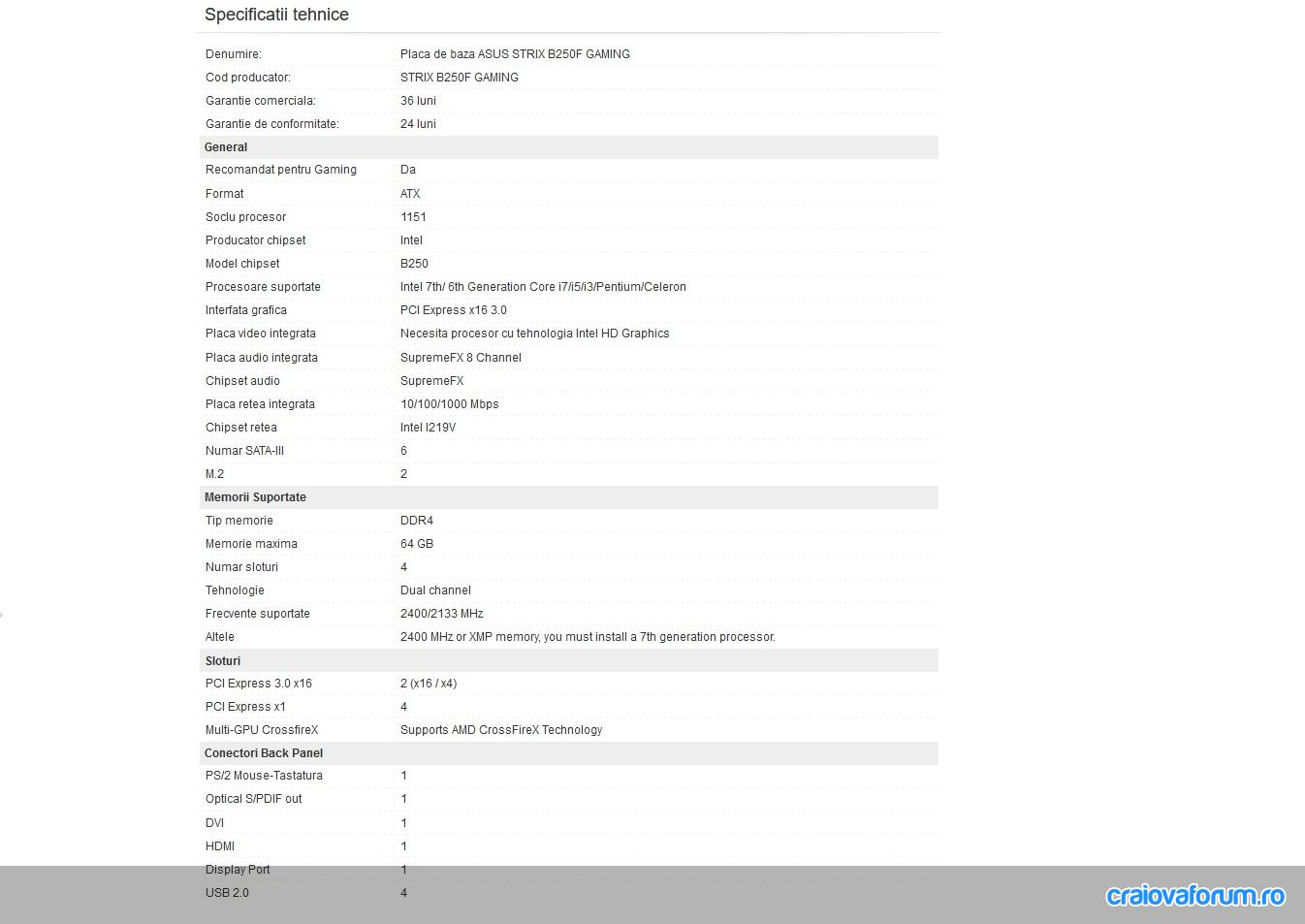 Specificatii tehnice

| | |
|---|---|
| Denumire: | Placa de baza ASUS STRIX B250F GAMING |
| Cod producator: | STRIX B250F GAMING |
| Garantie comerciala: | 36 luni |
| Garantie de conformitate: | 24 luni |
| **General** | |
| Recomandat pentru Gaming | Da |
| Format | ATX |
| Soclu procesor | 1151 |
| Producator chipset | Intel |
| Model chipset | B250 |
| Procesoare suportate | Intel 7th/ 6th Generation Core i7/i5/i3/Pentium/Celeron |
| Interfata grafica | PCI Express x16 3.0 |
| Placa video integrata | Necesita procesor cu tehnologia Intel HD Graphics |
| Placa audio integrata | SupremeFX 8 Channel |
| Chipset audio | SupremeFX |
| Placa retea integrata | 10/100/1000 Mbps |
| Chipset retea | Intel I219V |
| Numar SATA-III | 6 |
| M.2 | 2 |
| **Memorii Suportate** | |
| Tip memorie | DDR4 |
| Memorie maxima | 64 GB |
| Numar sloturi | 4 |
| Tehnologie | Dual channel |
| Frecvente suportate | 2400/2133 MHz |
| Altele | 2400 MHz or XMP memory, you must install a 7th generation processor. |
| **Sloturi** | |
| PCI Express 3.0 x16 | 2 (x16 / x4) |
| PCI Express x1 | 4 |
| Multi-GPU CrossfireX | Supports AMD CrossFireX Technology |
| **Conectori Back Panel** | |
| PS/2 Mouse-Tastatura | 1 |
| Optical S/PDIF out | 1 |
| DVI | 1 |
| HDMI | 1 |
| Display Port | 1 |
| USB 2.0 | 4 |

craiovaforum.ro